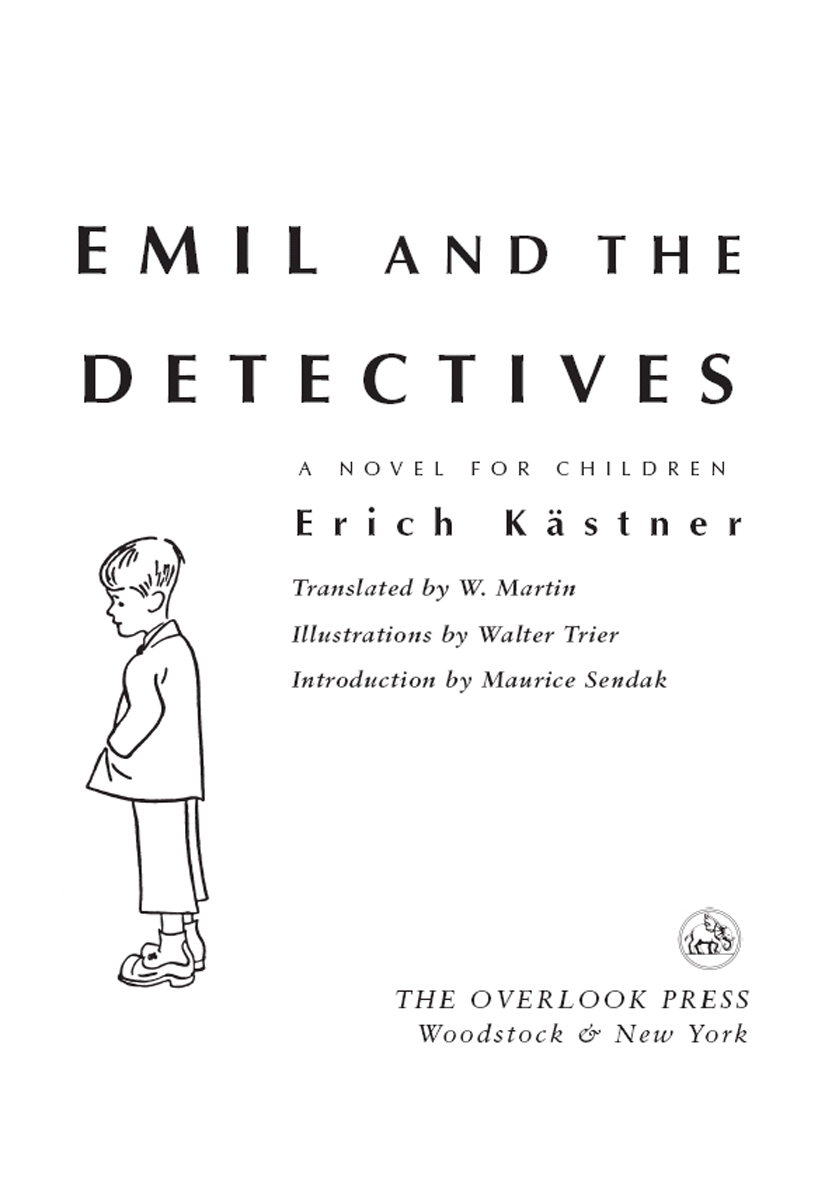 EMIL AND THE DETECTIVES

A NOVEL FOR CHILDREN

Erich Kästner

Translated by W. Martin

Illustrations by Walter Trier

Introduction by Maurice Sendak

THE OVERLOOK PRESS
Woodstock & New York